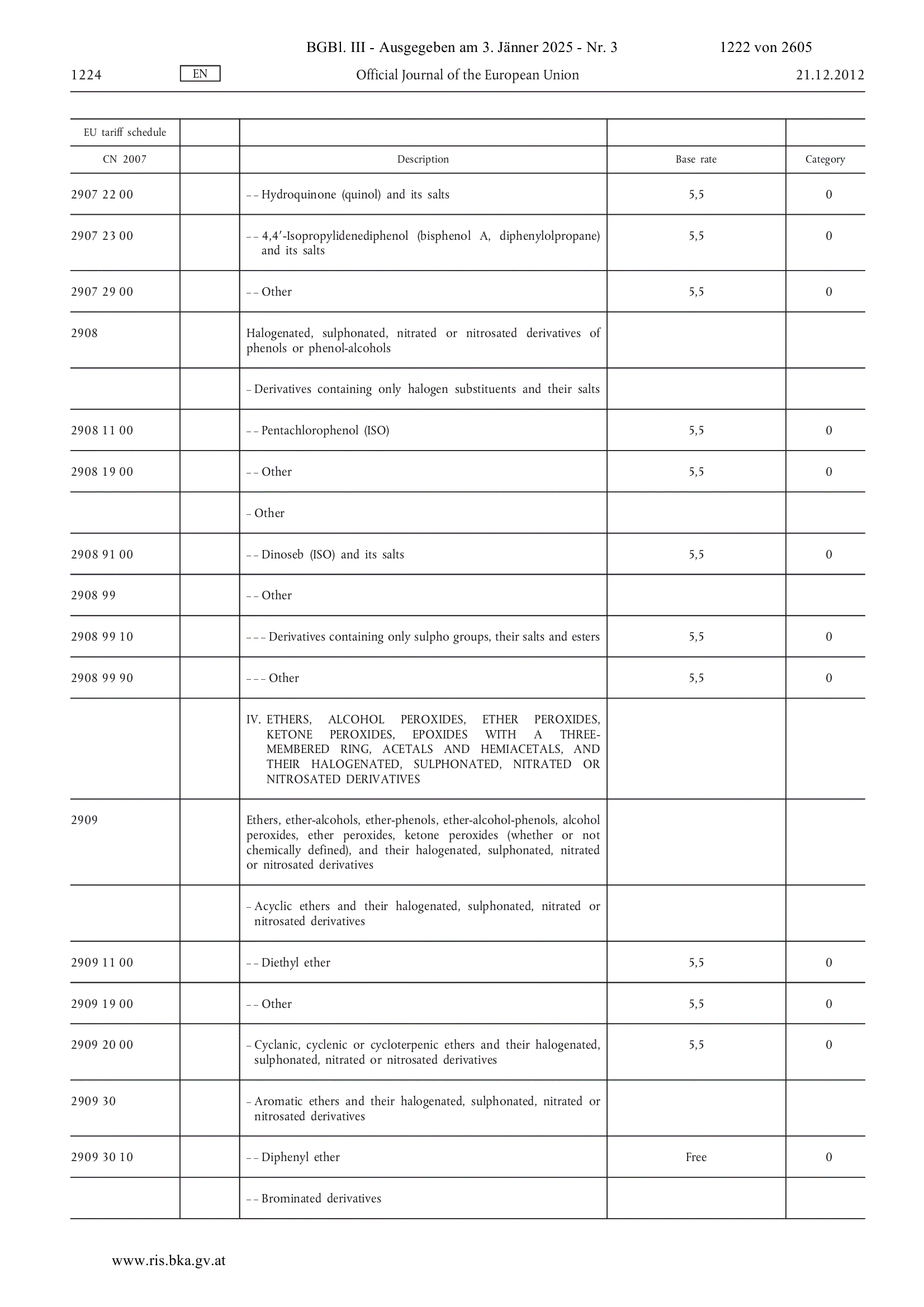 BGBl. III - Ausgegeben am 3. Jänner 2025 - Nr. 3 1222 von 2605

1224 EN Official Journal of the European Union 21.12.2012

| EU tariff schedule | | | | |
|---|---|---|---|---|
| CN 2007 | | Description | Base rate | Category |
| 2907 22 00 | | – – Hydroquinone (quinol) and its salts | 5,5 | 0 |
| 2907 23 00 | | – – 4,4′-Isopropylidenediphenol (bisphenol A, diphenylolpropane) and its salts | 5,5 | 0 |
| 2907 29 00 | | – – Other | 5,5 | 0 |
| 2908 | | Halogenated, sulphonated, nitrated or nitrosated derivatives of phenols or phenol-alcohols | | |
| | | – Derivatives containing only halogen substituents and their salts | | |
| 2908 11 00 | | – – Pentachlorophenol (ISO) | 5,5 | 0 |
| 2908 19 00 | | – – Other | 5,5 | 0 |
| | | – Other | | |
| 2908 91 00 | | – – Dinoseb (ISO) and its salts | 5,5 | 0 |
| 2908 99 | | – – Other | | |
| 2908 99 10 | | – – – Derivatives containing only sulpho groups, their salts and esters | 5,5 | 0 |
| 2908 99 90 | | – – – Other | 5,5 | 0 |
| | | IV. ETHERS, ALCOHOL PEROXIDES, ETHER PEROXIDES, KETONE PEROXIDES, EPOXIDES WITH A THREE-MEMBERED RING, ACETALS AND HEMIACETALS, AND THEIR HALOGENATED, SULPHONATED, NITRATED OR NITROSATED DERIVATIVES | | |
| 2909 | | Ethers, ether-alcohols, ether-phenols, ether-alcohol-phenols, alcohol peroxides, ether peroxides, ketone peroxides (whether or not chemically defined), and their halogenated, sulphonated, nitrated or nitrosated derivatives | | |
| | | – Acyclic ethers and their halogenated, sulphonated, nitrated or nitrosated derivatives | | |
| 2909 11 00 | | – – Diethyl ether | 5,5 | 0 |
| 2909 19 00 | | – – Other | 5,5 | 0 |
| 2909 20 00 | | – Cyclanic, cyclenic or cycloterpenic ethers and their halogenated, sulphonated, nitrated or nitrosated derivatives | 5,5 | 0 |
| 2909 30 | | – Aromatic ethers and their halogenated, sulphonated, nitrated or nitrosated derivatives | | |
| 2909 30 10 | | – – Diphenyl ether | Free | 0 |
| | | – – Brominated derivatives | | |

www.ris.bka.gv.at